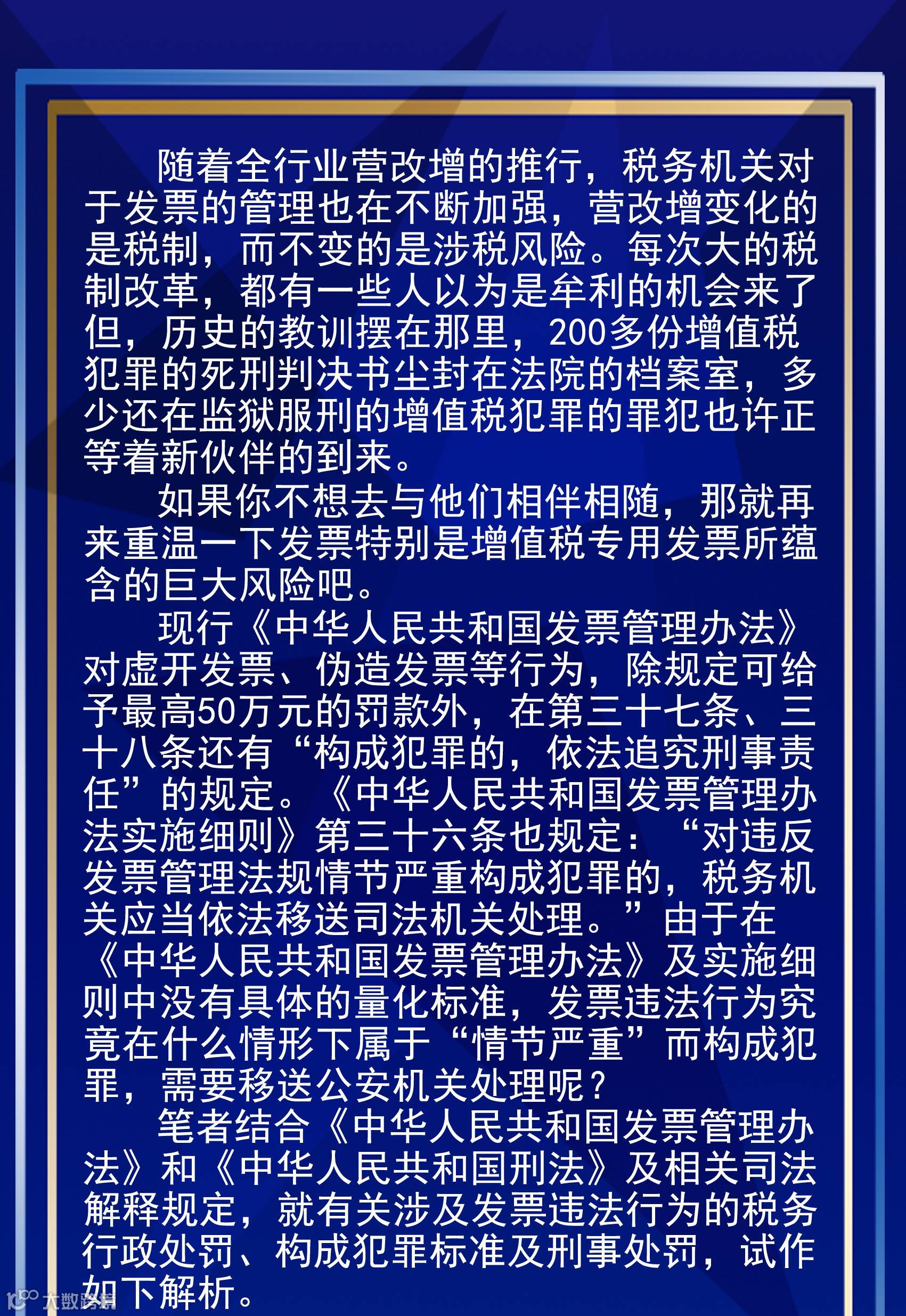 随着全行业营改增的推行，税务机关对于发票的管理也在不断加强，营改增变化的是税制，而不变的是涉税风险。每次大的税制改革，都有一些人以为是牟利的机会来了但，历史的教训摆在那里，200多份增值税犯罪的死刑判决书尘封在法院的档案室，多少还在监狱服刑的增值税犯罪的罪犯也许正等着新伙伴的到来。

如果你不想去与他们相伴相随，那就再来重温一下发票特别是增值税专用发票所蕴含的巨大风险吧。

现行《中华人民共和国发票管理办法》对虚开发票、伪造发票等行为，除规定可给予最高50万元的罚款外，在第三十七条、三十八条还有“构成犯罪的，依法追究刑事责任”的规定。《中华人民共和国发票管理办法实施细则》第三十六条也规定：“对违反发票管理法规情节严重构成犯罪的，税务机关应当依法移送司法机关处理。”由于在《中华人民共和国发票管理办法》及实施细则中没有具体的量化标准，发票违法行为究竟在什么情形下属于“情节严重”而构成犯罪，需要移送公安机关处理呢？

笔者结合《中华人民共和国发票管理办法》和《中华人民共和国刑法》及相关司法解释规定，就有关涉及发票违法行为的税务行政处罚、构成犯罪标准及刑事处罚，试作如下解析。

大数跨境